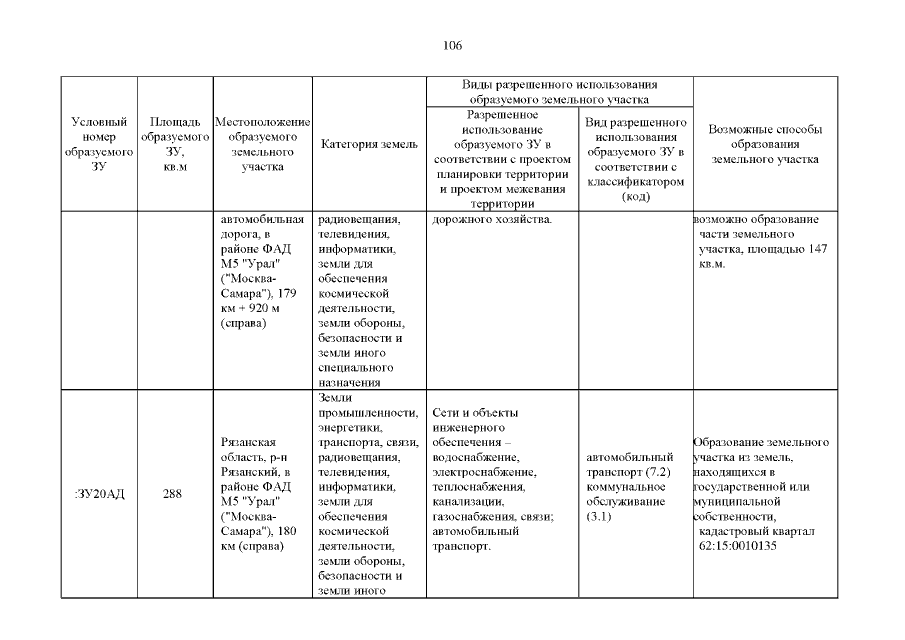 106

| Условный номер образуемого ЗУ | Площадь образуемого ЗУ, кв.м | Местоположение образуемого земельного участка | Категория земель | Виды разрешенного использования образуемого земельного участка: Разрешенное использование образуемого ЗУ в соответствии с проектом планировки территории и проектом межевания территории | Виды разрешенного использования образуемого земельного участка: Вид разрешенного использования образуемого ЗУ в соответствии с классификатором (код) | Возможные способы образования земельного участка |
|---|---|---|---|---|---|---|
| | | автомобильная дорога, в районе ФАД М5 "Урал" ("Москва-Самара"), 179 км + 920 м (справа) | радиовещания, телевидения, информатики, земли для обеспечения космической деятельности, земли обороны, безопасности и земли иного специального назначения | дорожного хозяйства. | | возможно образование части земельного участка, площадью 147 кв.м. |
| :ЗУ20АД | 288 | Рязанская область, р-н Рязанский, в районе ФАД М5 "Урал" ("Москва-Самара"), 180 км (справа) | Земли промышленности, энергетики, транспорта, связи, радиовещания, телевидения, информатики, земли для обеспечения космической деятельности, земли обороны, безопасности и земли иного | Сети и объекты инженерного обеспечения – водоснабжение, электроснабжение, теплоснабжения, канализации, газоснабжения, связи; автомобильный транспорт. | автомобильный транспорт (7.2) коммунальное обслуживание (3.1) | Образование земельного участка из земель, находящихся в государственной или муниципальной собственности, кадастровый квартал 62:15:0010135 |